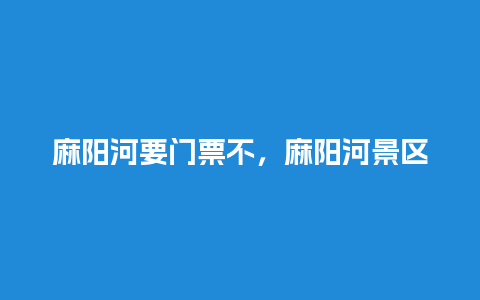 麻阳河要门票不，麻阳河景区